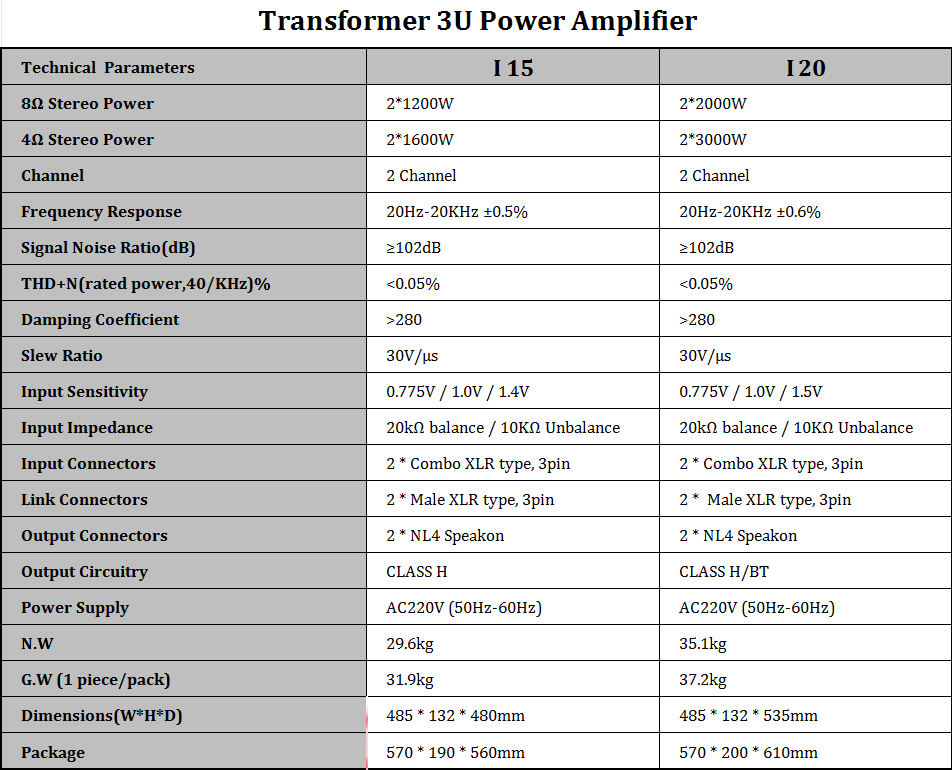 Transformer 3U Power Amplifier

| Technical Parameters | I 15 | I 20 |
|---|---|---|
| 8Ω Stereo Power | 2*1200W | 2*2000W |
| 4Ω Stereo Power | 2*1600W | 2*3000W |
| Channel | 2 Channel | 2 Channel |
| Frequency Response | 20Hz-20KHz ±0.5% | 20Hz-20KHz ±0.6% |
| Signal Noise Ratio(dB) | ≥102dB | ≥102dB |
| THD+N(rated power,40/KHz)% | <0.05% | <0.05% |
| Damping Coefficient | >280 | >280 |
| Slew Ratio | 30V/μs | 30V/μs |
| Input Sensitivity | 0.775V / 1.0V / 1.4V | 0.775V / 1.0V / 1.5V |
| Input Impedance | 20kΩ balance / 10KΩ Unbalance | 20kΩ balance / 10KΩ Unbalance |
| Input Connectors | 2 * Combo XLR type, 3pin | 2 * Combo XLR type, 3pin |
| Link Connectors | 2 * Male XLR type, 3pin | 2 * Male XLR type, 3pin |
| Output Connectors | 2 * NL4 Speakon | 2 * NL4 Speakon |
| Output Circuitry | CLASS H | CLASS H/BT |
| Power Supply | AC220V (50Hz-60Hz) | AC220V (50Hz-60Hz) |
| N.W | 29.6kg | 35.1kg |
| G.W (1 piece/pack) | 31.9kg | 37.2kg |
| Dimensions(W*H*D) | 485 * 132 * 480mm | 485 * 132 * 535mm |
| Package | 570 * 190 * 560mm | 570 * 200 * 610mm |